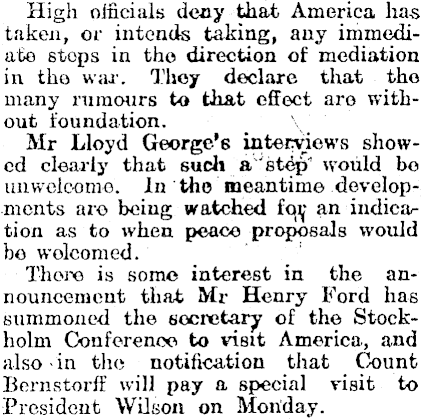 High officials deny that America has taken, or intends taking, any immediate steps in the direction of mediation in the war. They declare that the many rumours to that effect are without foundation.

Mr Lloyd George's interviews showed clearly that such a step would be unwelcome. In the meantime developments are being watched for an indication as to when peace proposals would be welcomed.

There is some interest in the announcement that Mr Henry Ford has summoned the secretary of the Stockholm Conference to visit America, and also in the notification that Count Bernstorff will pay a special visit to President Wilson on Monday.